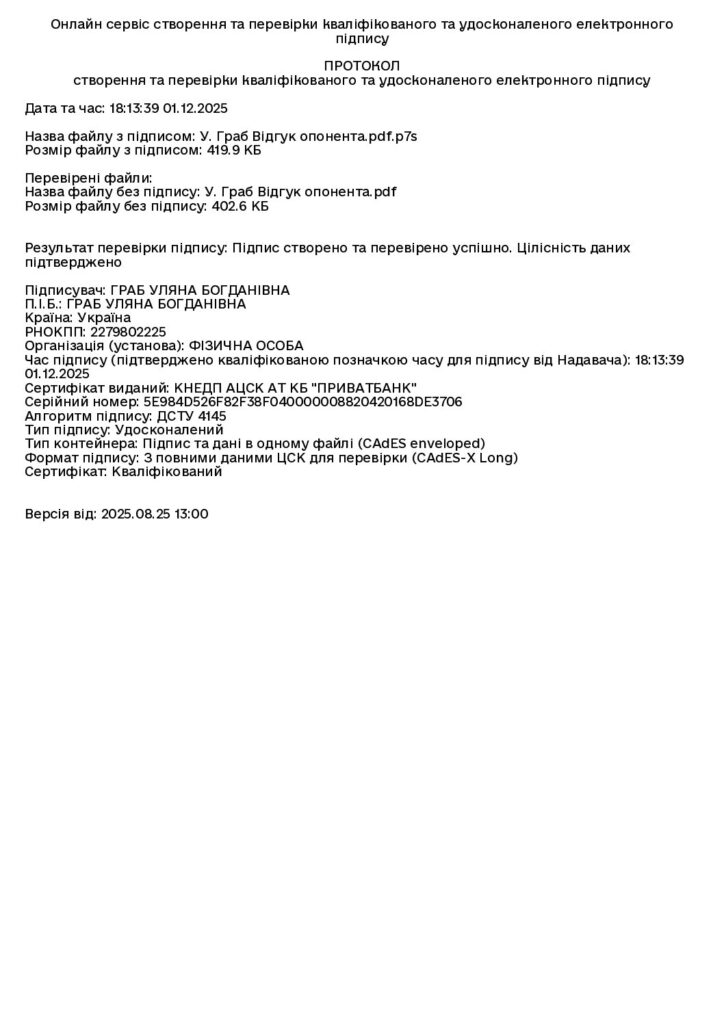 Онлайн сервіс створення та перевірки кваліфікованого та удосконаленого електронного підпису

ПРОТОКОЛ
створення та перевірки кваліфікованого та удосконаленого електронного підпису

Дата та час: 18:13:39 01.12.2025

Назва файлу з підписом: У. Граб Відгук опонента.pdf.p7s
Розмір файлу з підписом: 419.9 КБ

Перевірені файли:
Назва файлу без підпису: У. Граб Відгук опонента.pdf
Розмір файлу без підпису: 402.6 КБ

Результат перевірки підпису: Підпис створено та перевірено успішно. Цілісність даних підтверджено

Підписувач: ГРАБ УЛЯНА БОГДАНІВНА
П.І.Б.: ГРАБ УЛЯНА БОГДАНІВНА
Країна: Україна
РНОКПП: 2279802225
Організація (установа): ФІЗИЧНА ОСОБА
Час підпису (підтверджено кваліфікованою позначкою часу для підпису від Надавача): 18:13:39 01.12.2025
Сертифікат виданий: КНЕДП АЦСК АТ КБ "ПРИВАТБАНК"
Серійний номер: 5E984D526F82F38F040000008820420168DE3706
Алгоритм підпису: ДСТУ 4145
Тип підпису: Удосконалений
Тип контейнера: Підпис та дані в одному файлі (CAdES enveloped)
Формат підпису: З повними даними ЦСК для перевірки (CAdES-X Long)
Сертифікат: Кваліфікований

Версія від: 2025.08.25 13:00